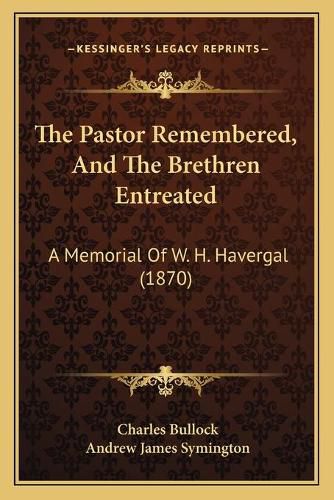 —KESSINGER'S LEGACY REPRINTS—

The Pastor Remembered, And The Brethren Entreated

A Memorial Of W. H. Havergal (1870)

Charles Bullock
Andrew James Symington